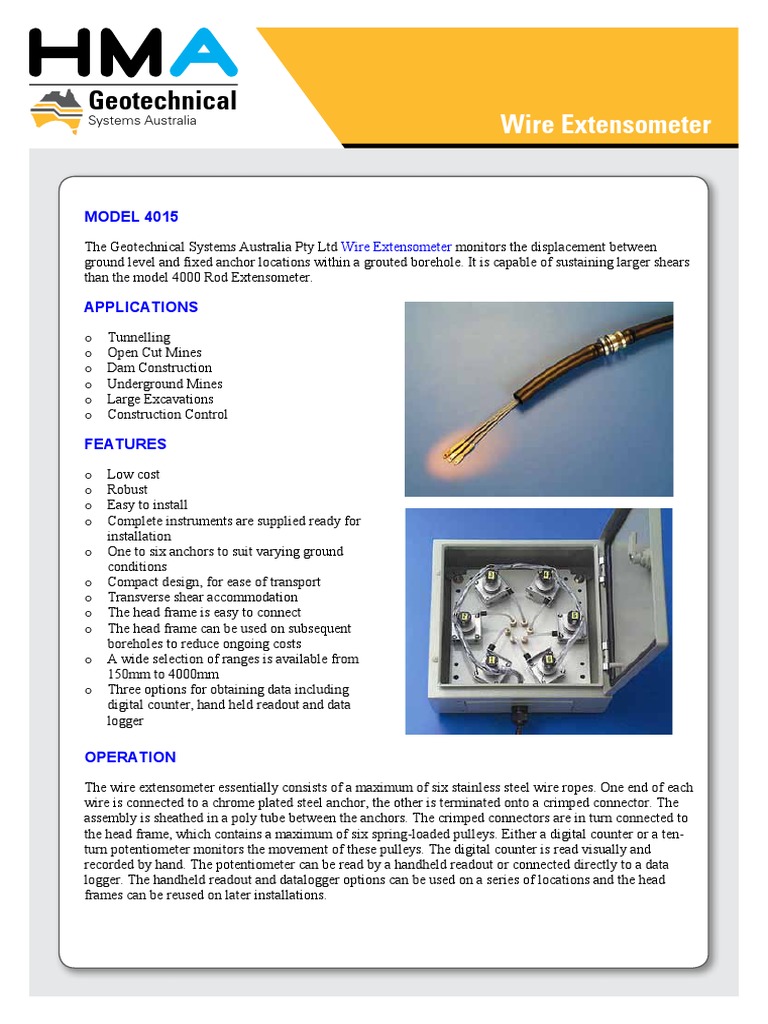 HMA
Geotechnical
Systems Australia

Wire Extensometer

MODEL 4015

The Geotechnical Systems Australia Pty Ltd Wire Extensometer monitors the displacement between ground level and fixed anchor locations within a grouted borehole. It is capable of sustaining larger shears than the model 4000 Rod Extensometer.

APPLICATIONS

o Tunnelling
o Open Cut Mines
o Dam Construction
o Underground Mines
o Large Excavations
o Construction Control

FEATURES

o Low cost
o Robust
o Easy to install
o Complete instruments are supplied ready for installation
o One to six anchors to suit varying ground conditions
o Compact design, for ease of transport
o Transverse shear accommodation
o The head frame is easy to connect
o The head frame can be used on subsequent boreholes to reduce ongoing costs
o A wide selection of ranges is available from 150mm to 4000mm
o Three options for obtaining data including digital counter, hand held readout and data logger

OPERATION

The wire extensometer essentially consists of a maximum of six stainless steel wire ropes. One end of each wire is connected to a chrome plated steel anchor, the other is terminated onto a crimped connector. The assembly is sheathed in a poly tube between the anchors. The crimped connectors are in turn connected to the head frame, which contains a maximum of six spring-loaded pulleys. Either a digital counter or a ten-turn potentiometer monitors the movement of these pulleys. The digital counter is read visually and recorded by hand. The potentiometer can be read by a handheld readout or connected directly to a data logger. The handheld readout and datalogger options can be used on a series of locations and the head frames can be reused on later installations.